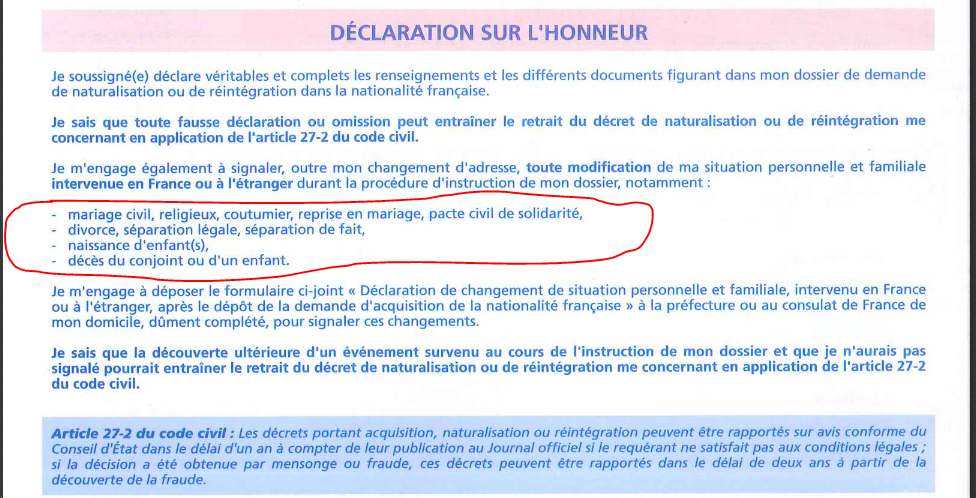 DÉCLARATION SUR L'HONNEUR

Je soussigné(e) déclare véritables et complets les renseignements et les différents documents figurant dans mon dossier de demande de naturalisation ou de réintégration dans la nationalité française.

Je sais que toute fausse déclaration ou omission peut entraîner le retrait du décret de naturalisation ou de réintégration me concernant en application de l'article 27-2 du code civil.

Je m'engage également à signaler, outre mon changement d'adresse, toute modification de ma situation personnelle et familiale intervenue en France ou à l'étranger durant la procédure d'instruction de mon dossier, notamment :

- mariage civil, religieux, coutumier, reprise en mariage, pacte civil de solidarité,
- divorce, séparation légale, séparation de fait,
- naissance d'enfant(s),
- décès du conjoint ou d'un enfant.

Je m'engage à déposer le formulaire ci-joint « Déclaration de changement de situation personnelle et familiale, intervenu en France ou à l'étranger, après le dépôt de la demande d'acquisition de la nationalité française » à la préfecture ou au consulat de France de mon domicile, dûment complété, pour signaler ces changements.

Je sais que la découverte ultérieure d'un événement survenu au cours de l'instruction de mon dossier et que je n'aurais pas signalé pourrait entraîner le retrait du décret de naturalisation ou de réintégration me concernant en application de l'article 27-2 du code civil.

Article 27-2 du code civil : Les décrets portant acquisition, naturalisation ou réintégration peuvent être rapportés sur avis conforme du Conseil d'État dans le délai d'un an à compter de leur publication au Journal officiel si le requérant ne satisfait pas aux conditions légales ; si la décision a été obtenue par mensonge ou fraude, ces décrets peuvent être rapportés dans le délai de deux ans à partir de la découverte de la fraude.